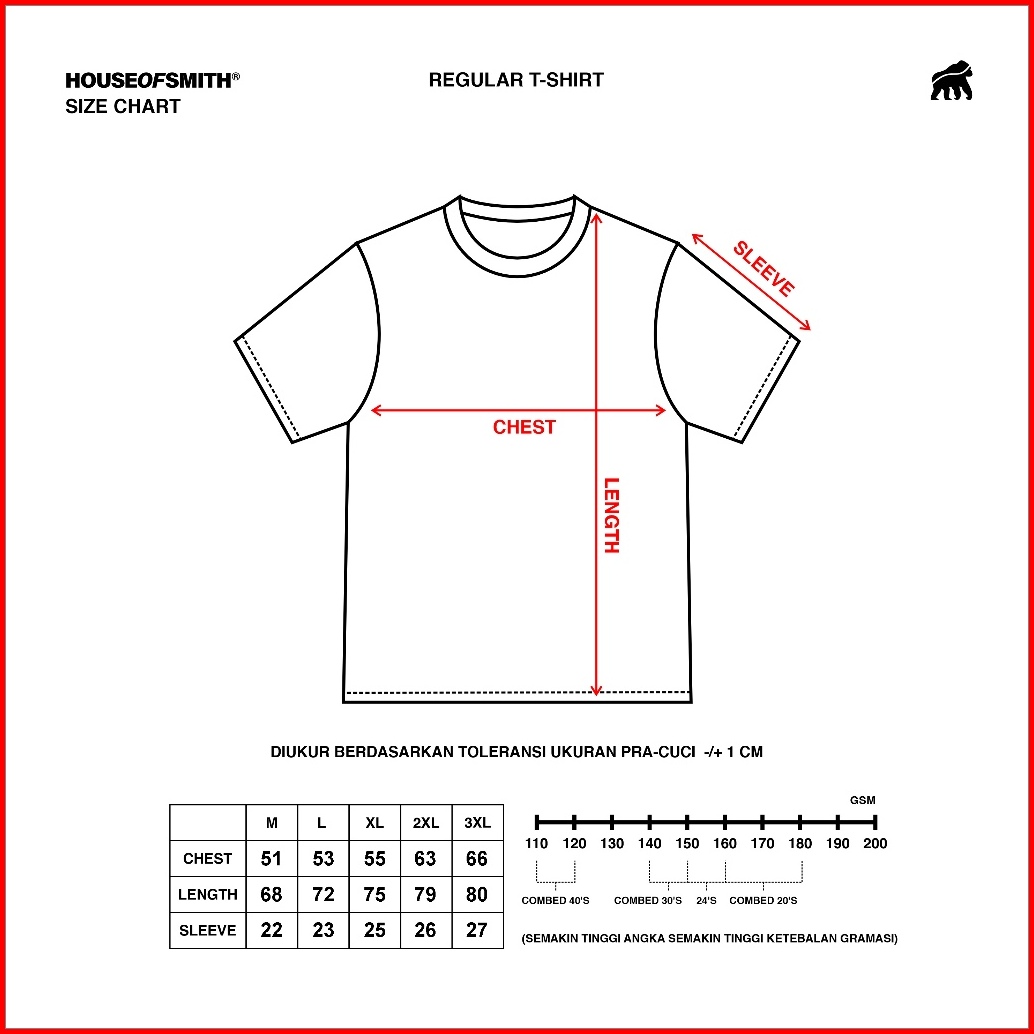 HOUSEOFSMITH®
SIZE CHART

REGULAR T-SHIRT

SLEEVE

CHEST

LENGTH

DIUKUR BERDASARKAN TOLERANSI UKURAN PRA-CUCI -/+ 1 CM

| | M | L | XL | 2XL | 3XL |
|---|---|---|---|---|---|
| CHEST | 51 | 53 | 55 | 63 | 66 |
| LENGTH | 68 | 72 | 75 | 79 | 80 |
| SLEEVE | 22 | 23 | 25 | 26 | 27 |

GSM

110 120 130 140 150 160 170 180 190 200

COMBED 40'S COMBED 30'S 24'S COMBED 20'S

(SEMAKIN TINGGI ANGKA SEMAKIN TINGGI KETEBALAN GRAMASI)